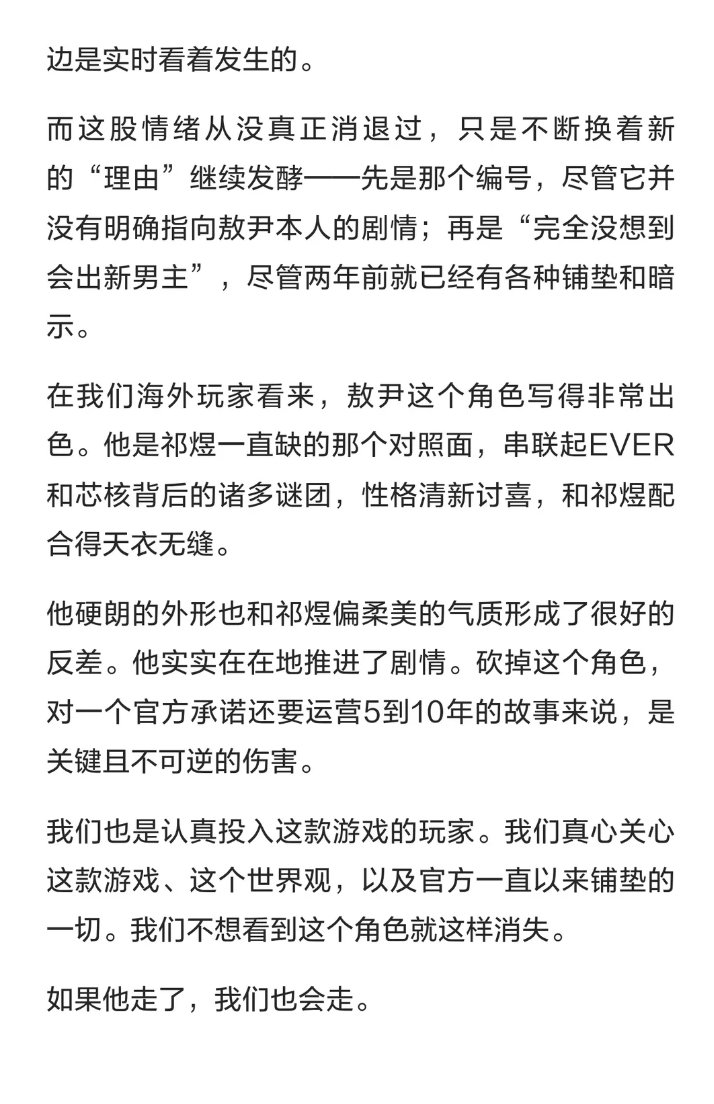 边是实时看着发生的。

而这股情绪从没真正消退过，只是不断换着新的“理由”继续发酵——先是那个编号，尽管它并没有明确指向敖尹本人的剧情；再是“完全没想到会出新男主”，尽管两年前就已经有各种铺垫和暗示。

在我们海外玩家看来，敖尹这个角色写得非常出色。他是祁煜一直缺的那个对照面，串联起EVER和芯核背后的诸多谜团，性格清新讨喜，和祁煜配合得天衣无缝。

他硬朗的外形也和祁煜偏柔美的气质形成了很好的反差。他实实在在地推进了剧情。砍掉这个角色，对一个官方承诺还要运营5到10年的故事来说，是关键且不可逆的伤害。

我们也是认真投入这款游戏的玩家。我们真心关心这款游戏、这个世界观，以及官方一直以来铺垫的一切。我们不想看到这个角色就这样消失。

如果他走了，我们也会走。